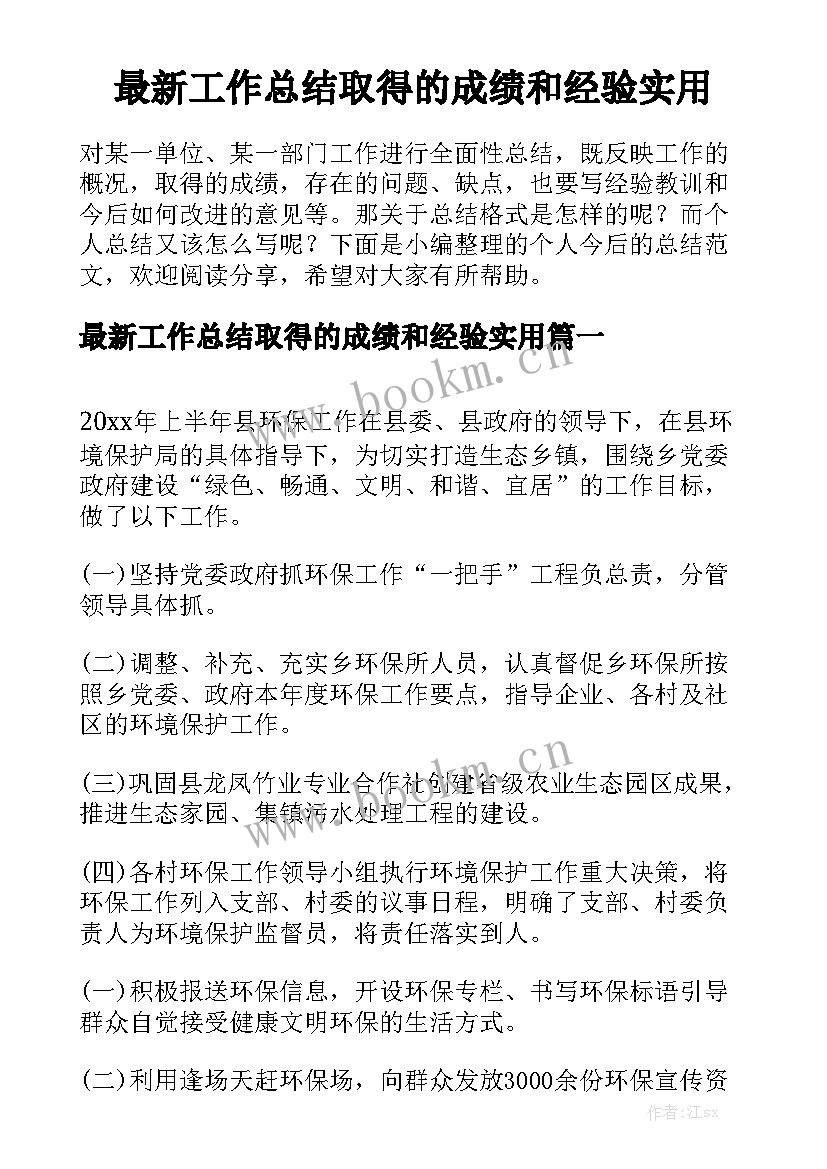 最新工作总结取得的成绩和经验实用

对某一单位、某一部门工作进行全面性总结，既反映工作的概况，取得的成绩，存在的问题、缺点，也要写经验教训和今后如何改进的意见等。那关于总结格式是怎样的呢？而个人总结又该怎么写呢？下面是小编整理的个人今后的总结范文，欢迎阅读分享，希望对大家有所帮助。

最新工作总结取得的成绩和经验实用篇一

www.bookm.cn

20xx年上半年县环保工作在县委、县政府的领导下，在县环境保护局的具体指导下，为切实打造生态乡镇，围绕乡党委政府建设“绿色、畅通、文明、和谐、宜居”的工作目标，做了以下工作。

(一)坚持党委政府抓环保工作“一把手”工程负总责，分管领导具体抓。

(二)调整、补充、充实乡环保所人员，认真督促乡环保所按照乡党委、政府本年度环保工作要点，指导企业、各村及社区的环境保护工作。

www.bookm.cn

(三)巩固县龙凤竹业专业合作社创建省级农业生态园区成果，推进生态家园、集镇污水处理工程的建设。

(四)各村环保工作领导小组执行环境保护工作重大决策，将环保工作列入支部、村委的议事日程，明确了支部、村委负责人为环境保护监督员，将责任落实到人。

(一)积极报送环保信息，开设环保专栏、书写环保标语引导群众自觉接受健康文明环保的生活方式。

(二)利用逢场天赶环保场，向群众发放3000余份环保宣传资

作者:江sx